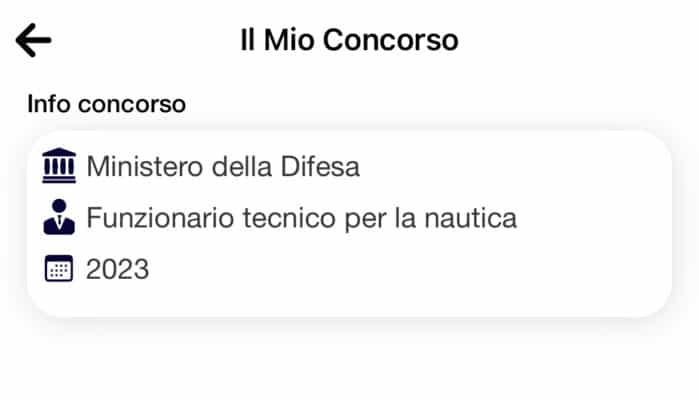 Il Mio Concorso

Info concorso

Ministero della Difesa

Funzionario tecnico per la nautica

2023